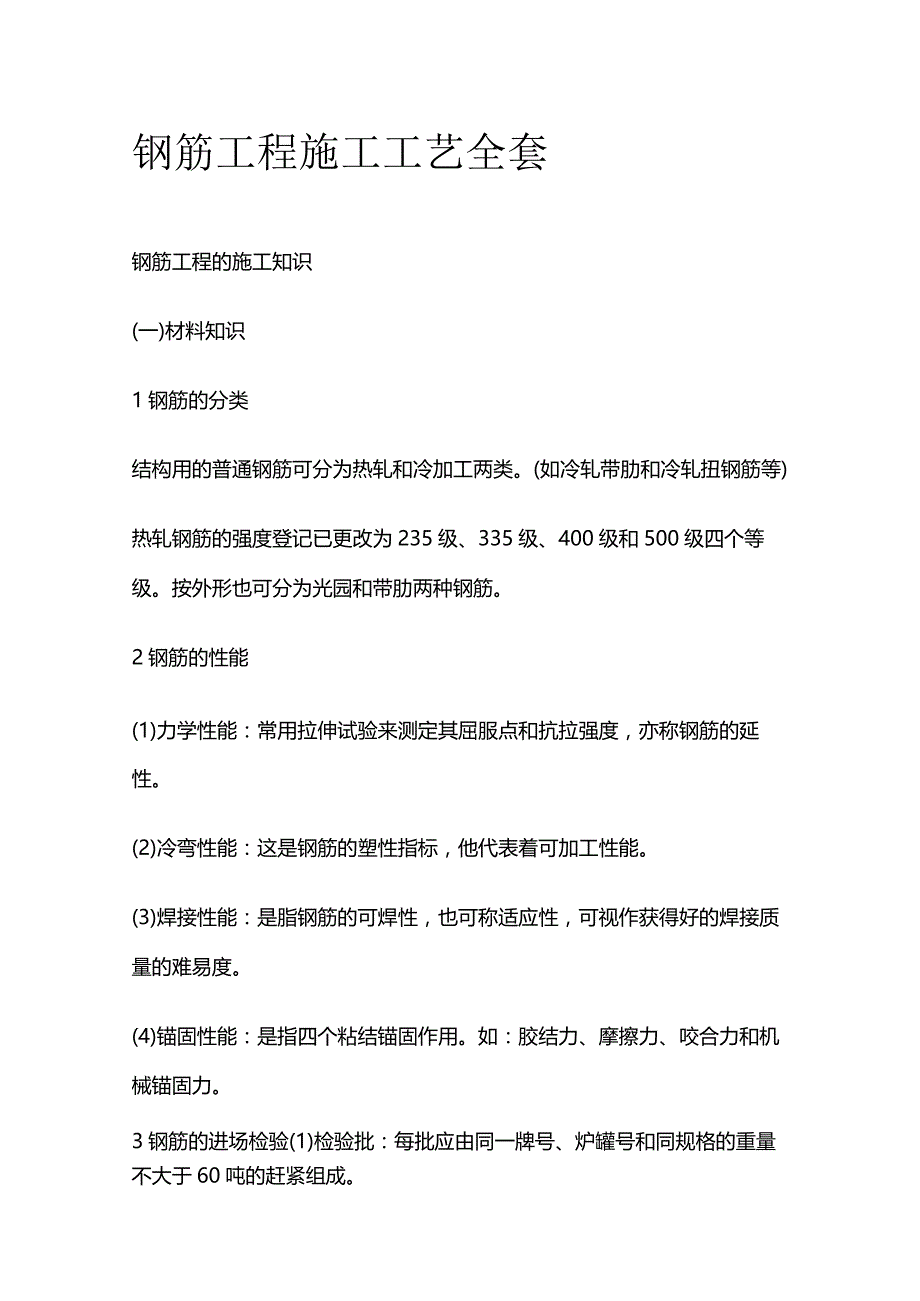 钢筋工程施工工艺全套

钢筋工程的施工知识

(一)材料知识

1 钢筋的分类

结构用的普通钢筋可分为热轧和冷加工两类。(如冷轧带肋和冷轧扭钢筋等)

热轧钢筋的强度登记已更改为 235 级、335 级、400 级和 500 级四个等级。按外形也可分为光园和带肋两种钢筋。

2 钢筋的性能

(1)力学性能：常用拉伸试验来测定其屈服点和抗拉强度，亦称钢筋的延性。

(2)冷弯性能：这是钢筋的塑性指标，他代表着可加工性能。

(3)焊接性能：是脂钢筋的可焊性，也可称适应性，可视作获得好的焊接质量的难易度。

(4)锚固性能：是指四个粘结锚固作用。如：胶结力、摩擦力、咬合力和机械锚固力。

3 钢筋的进场检验(1)检验批：每批应由同一牌号、炉罐号和同规格的重量不大于 60 吨的赶紧组成。